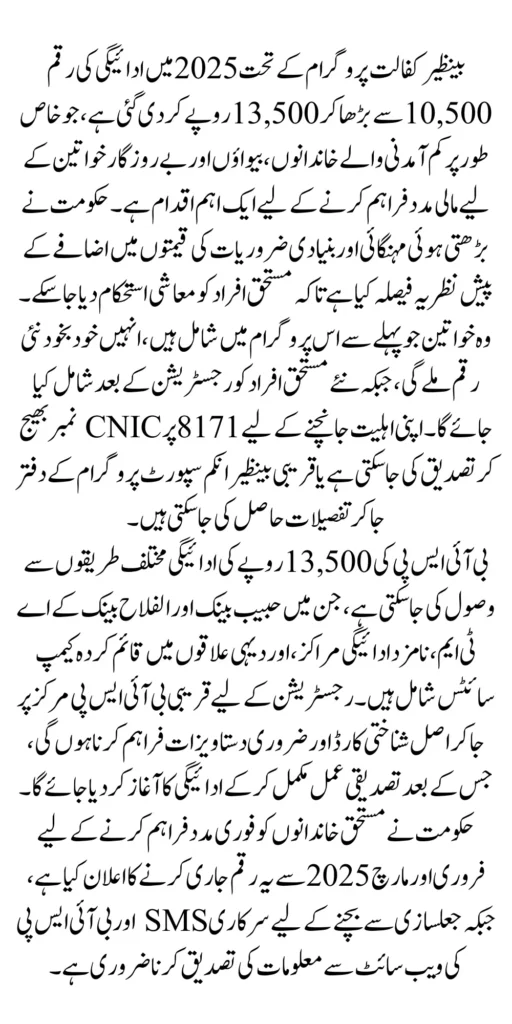 بینظیر کفالت پروگرام کے تحت 2025 میں ادائیگی کی رقم 10,500 سے بڑھا کر 13,500 روپے کر دی گئی ہے، جو خاص طور پر کم آمدنی والے خاندانوں، بیواؤں اور بے روزگار خواتین کے لیے مالی مدد فراہم کرنے کے لیے ایک اہم اقدام ہے۔ حکومت نے بڑھتی ہوئی مہنگائی اور بنیادی ضروریات کی قیمتوں میں اضافے کے پیش نظر یہ فیصلہ کیا ہے تاکہ مستحق افراد کو معاشی استحکام دیا جا سکے۔
وہ خواتین جو پہلے سے اس پروگرام میں شامل ہیں، انہیں خود بخود نئی رقم ملے گی، جبکہ نئے مستحق افراد کو رجسٹریشن کے بعد شامل کیا جائے گا۔ اپنی اہلیت جانچنے کے لیے 8171 پر CNIC نمبر بھیج کر تصدیق کی جا سکتی ہے یا قریبی بینظیر انکم سپورٹ پروگرام کے دفتر جا کر تفصیلات حاصل کی جا سکتی ہیں۔
بی آئی ایس پی کی 13,500 روپے کی ادائیگی مختلف طریقوں سے وصول کی جا سکتی ہے، جن میں حبیب بینک اور الفلاح بینک کے اے ٹی ایم، نامزد ادائیگی مراکز، اور دیہی علاقوں میں قائم کردہ کیمپ سائٹس شامل ہیں۔ رجسٹریشن کے لیے قریبی بی آئی ایس پی مرکز پر جا کر اصل شناختی کارڈ اور ضروری دستاویزات فراہم کرنا ہوں گی، جس کے بعد تصدیقی عمل مکمل کر کے ادائیگی کا آغاز کر دیا جائے گا۔
حکومت نے مستحق خاندانوں کو فوری مدد فراہم کرنے کے لیے فروری اور مارچ 2025 سے یہ رقم جاری کرنے کا اعلان کیا ہے، جبکہ جعلسازی سے بچنے کے لیے سرکاری SMS اور بی آئی ایس پی کی ویب سائٹ سے معلومات کی تصدیق کرنا ضروری ہے۔